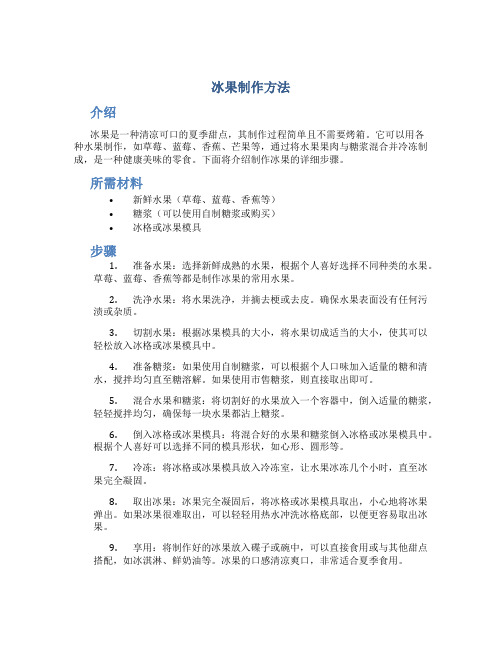 冰果制作方法

介绍

冰果是一种清凉可口的夏季甜点，其制作过程简单且不需要烤箱。它可以用各种水果制作，如草莓、蓝莓、香蕉、芒果等，通过将水果果肉与糖浆混合并冷冻制成，是一种健康美味的零食。下面将介绍制作冰果的详细步骤。

所需材料

• 新鲜水果（草莓、蓝莓、香蕉等）
• 糖浆（可以使用自制糖浆或购买）
• 冰格或冰果模具

步骤

1. 准备水果：选择新鲜成熟的水果，根据个人喜好选择不同种类的水果。草莓、蓝莓、香蕉等都是制作冰果的常用水果。

2. 洗净水果：将水果洗净，并摘去梗或去皮。确保水果表面没有任何污渍或杂质。

3. 切割水果：根据冰果模具的大小，将水果切成适当的大小，使其可以轻松放入冰格或冰果模具中。

4. 准备糖浆：如果使用自制糖浆，可以根据个人口味加入适量的糖和清水，搅拌均匀直至糖溶解。如果使用市售糖浆，则直接取出即可。

5. 混合水果和糖浆：将切割好的水果放入一个容器中，倒入适量的糖浆，轻轻搅拌均匀，确保每一块水果都沾上糖浆。

6. 倒入冰格或冰果模具：将混合好的水果和糖浆倒入冰格或冰果模具中。根据个人喜好可以选择不同的模具形状，如心形、圆形等。

7. 冷冻：将冰格或冰果模具放入冷冻室，让水果冰冻几个小时，直至冰果完全凝固。

8. 取出冰果：冰果完全凝固后，将冰格或冰果模具取出，小心地将冰果弹出。如果冰果很难取出，可以轻轻用热水冲洗冰格底部，以便更容易取出冰果。

9. 享用：将制作好的冰果放入碟子或碗中，可以直接食用或与其他甜点搭配，如冰淇淋、鲜奶油等。冰果的口感清凉爽口，非常适合夏季食用。